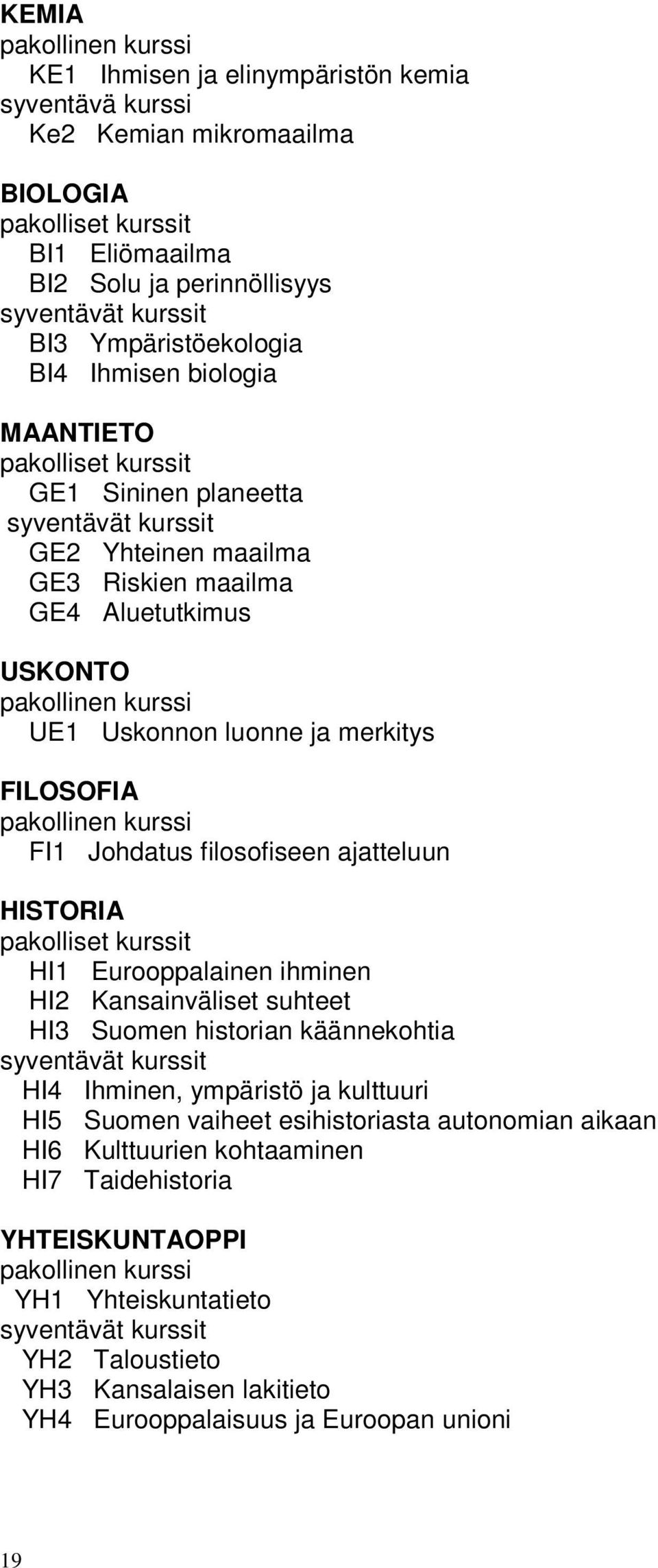 KEMIA
pakollinen kurssi
KE1 Ihmisen ja elinympäristön kemia
syventävä kurssi
Ke2 Kemian mikromaailma

BIOLOGIA
pakolliset kurssit
BI1 Eliömaailma
BI2 Solu ja perinnöllisyys
syventävät kurssit
BI3 Ympäristöekologia
BI4 Ihmisen biologia

MAANTIETO
pakolliset kurssit
GE1 Sininen planeetta
syventävät kurssit
GE2 Yhteinen maailma
GE3 Riskien maailma
GE4 Aluetutkimus

USKONTO
pakollinen kurssi
UE1 Uskonnon luonne ja merkitys

FILOSOFIA
pakollinen kurssi
FI1 Johdatus filosofiseen ajatteluun

HISTORIA
pakolliset kurssit
HI1 Eurooppalainen ihminen
HI2 Kansainväliset suhteet
HI3 Suomen historian käännekohtia
syventävät kurssit
HI4 Ihminen, ympäristö ja kulttuuri
HI5 Suomen vaiheet esihistoriasta autonomian aikaan
HI6 Kulttuurien kohtaaminen
HI7 Taidehistoria

YHTEISKUNTAOPPI
pakollinen kurssi
YH1 Yhteiskuntatieto
syventävät kurssit
YH2 Taloustieto
YH3 Kansalaisen lakitieto
YH4 Eurooppalaisuus ja Euroopan unioni

19